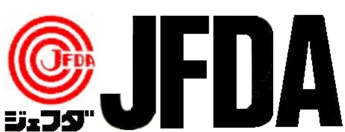 JFDA

ジェフダ

JFDA